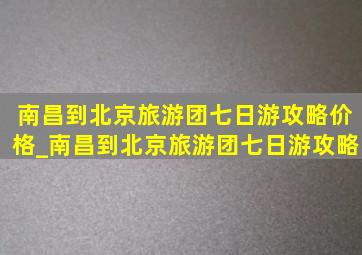 南昌到北京旅游团七日游攻略价格_南昌到北京旅游团七日游攻略